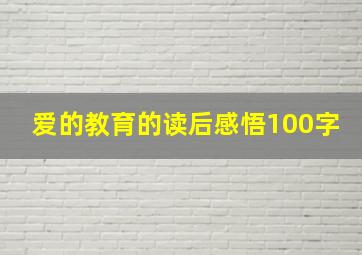 爱的教育的读后感悟100字